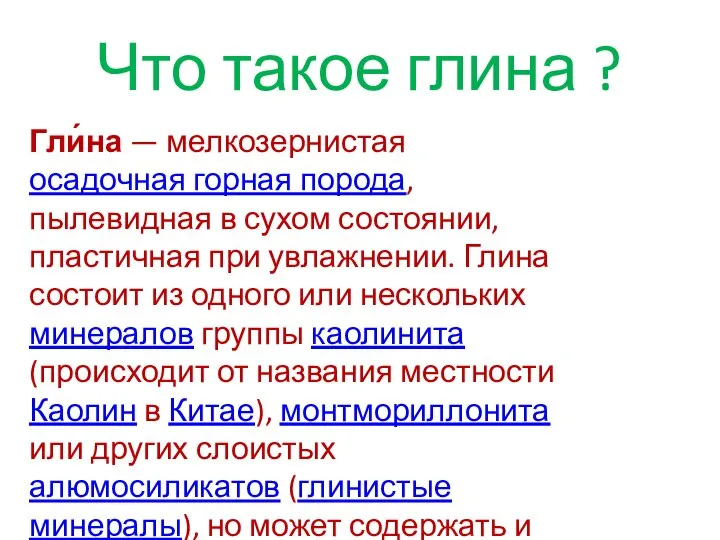 Что такое глина ?

Гли́на — мелкозернистая осадочная горная порода, пылевидная в сухом состоянии, пластичная при увлажнении. Глина состоит из одного или нескольких минералов группы каолинита (происходит от названия местности Каолин в Китае), монтмориллонита или других слоистых алюмосиликатов (глинистые минералы), но может содержать и